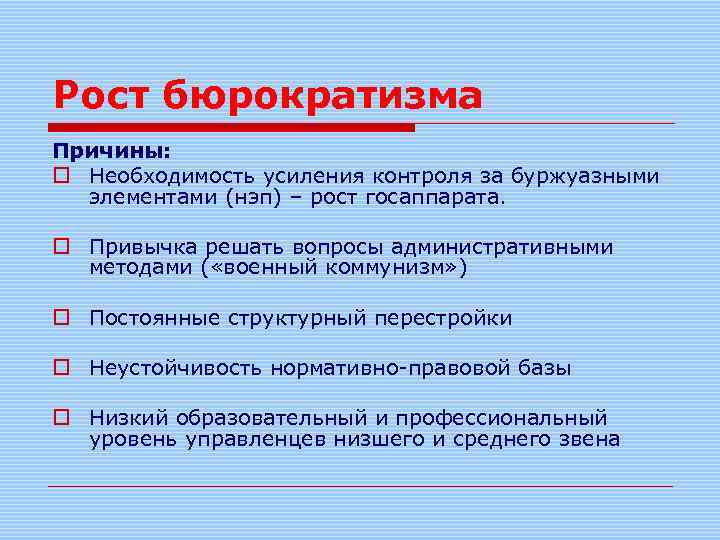 Рост бюрократизма

Причины:

Необходимость усиления контроля за буржуазными элементами (нэп) – рост госаппарата.

Привычка решать вопросы административными методами («военный коммунизм»)

Постоянные структурный перестройки

Неустойчивость нормативно-правовой базы

Низкий образовательный и профессиональный уровень управленцев низшего и среднего звена